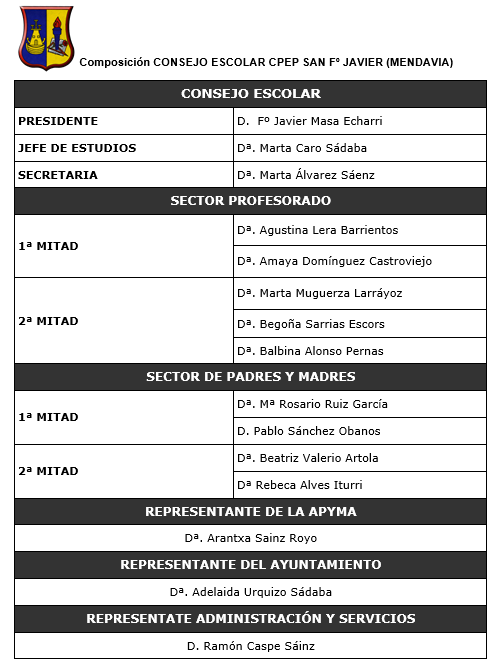 Composición CONSEJO ESCOLAR CPEP SAN Fº JAVIER (MENDAVIA)

| CONSEJO ESCOLAR | |
|---|---|
| PRESIDENTE | D. Fº Javier Masa Echarri |
| JEFE DE ESTUDIOS | Dª. Marta Caro Sádaba |
| SECRETARIA | Dª. Marta Álvarez Sáenz |
| SECTOR PROFESORADO | |
| 1ª MITAD | Dª. Agustina Lera Barrientos |
| | Dª. Amaya Domínguez Castroviejo |
| 2ª MITAD | Dª. Marta Muguerza Larráyoz |
| | Dª. Begoña Sarrias Escors |
| | Dª. Balbina Alonso Pernas |
| SECTOR DE PADRES Y MADRES | |
| 1ª MITAD | Dª. Mª Rosario Ruiz García |
| | D. Pablo Sánchez Obanos |
| 2ª MITAD | Dª. Beatriz Valerio Artola |
| | Dª Rebeca Alves Iturri |
| REPRESENTANTE DE LA APYMA | |
| Dª. Arantxa Sainz Royo | |
| REPRESENTANTE DEL AYUNTAMIENTO | |
| Dª. Adelaida Urquizo Sádaba | |
| REPRESENTATE ADMINISTRACIÓN Y SERVICIOS | |
| D. Ramón Caspe Sáinz | |